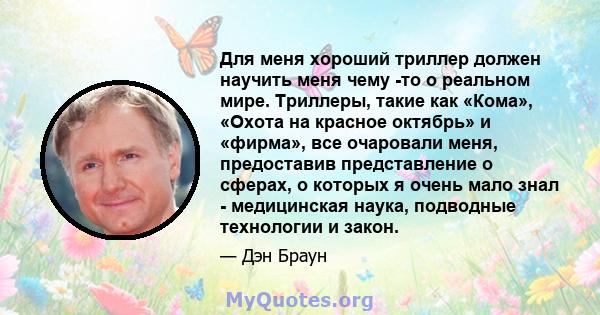 Для меня хороший триллер должен научить меня чему -то о реальном мире. Триллеры, такие как «Кома», «Охота на красное октябрь» и «фирма», все очаровали меня, предоставив представление о сферах, о которых я очень мало знал - медицинская наука, подводные технологии и закон.

— Дэн Браун

MyQuotes.org